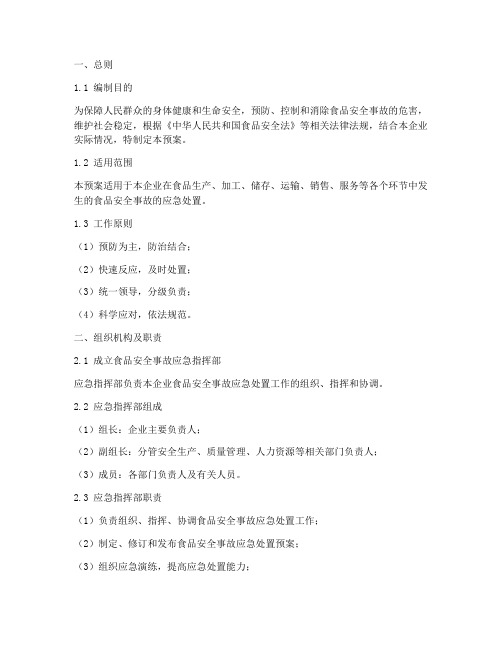 一、总则

1.1 编制目的

为保障人民群众的身体健康和生命安全，预防、控制和消除食品安全事故的危害，维护社会稳定，根据《中华人民共和国食品安全法》等相关法律法规，结合本企业实际情况，特制定本预案。

1.2 适用范围

本预案适用于本企业在食品生产、加工、储存、运输、销售、服务等各个环节中发生的食品安全事故的应急处置。

1.3 工作原则

（1）预防为主，防治结合；

（2）快速反应，及时处置；

（3）统一领导，分级负责；

（4）科学应对，依法规范。

二、组织机构及职责

2.1 成立食品安全事故应急指挥部

应急指挥部负责本企业食品安全事故应急处置工作的组织、指挥和协调。

2.2 应急指挥部组成

（1）组长：企业主要负责人；

（2）副组长：分管安全生产、质量管理、人力资源等相关部门负责人；

（3）成员：各部门负责人及有关人员。

2.3 应急指挥部职责

（1）负责组织、指挥、协调食品安全事故应急处置工作；

（2）制定、修订和发布食品安全事故应急处置预案；

（3）组织应急演练，提高应急处置能力；